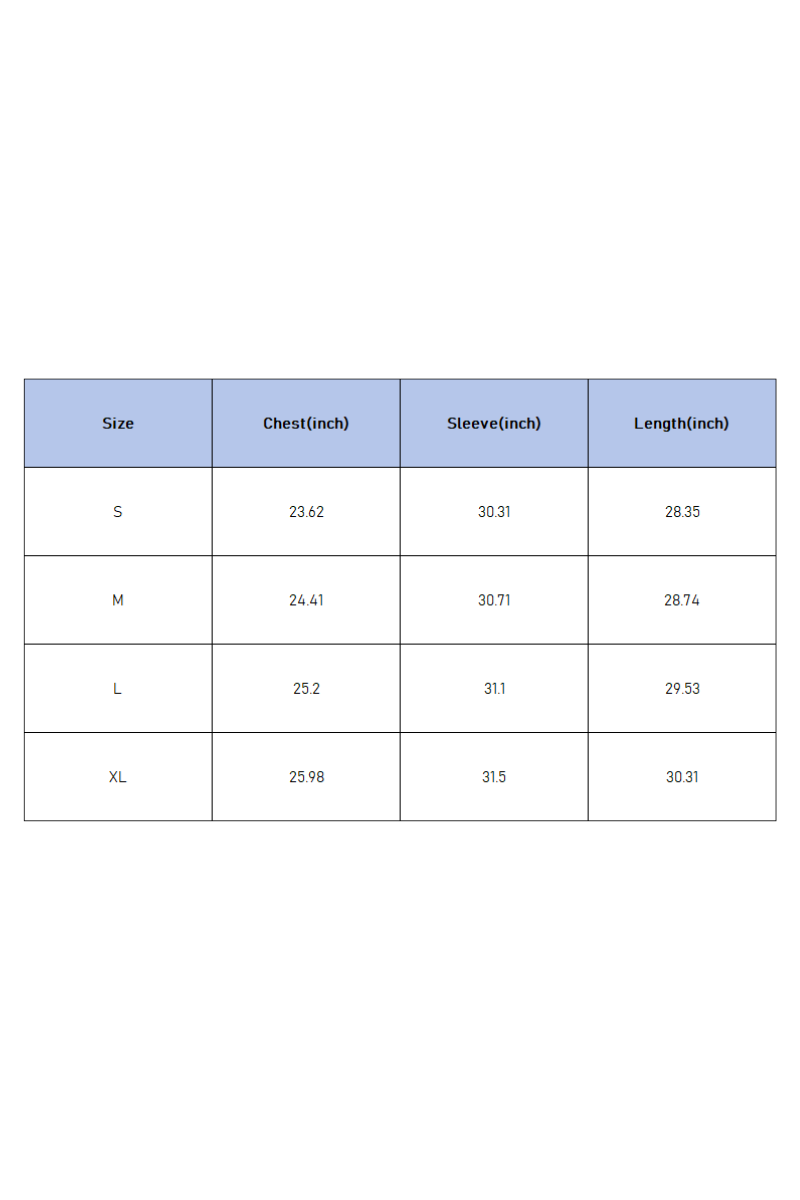 | Size | Chest(inch) | Sleeve(inch) | Length(inch) |
|---|---|---|---|
| S | 23.62 | 30.31 | 28.35 |
| M | 24.41 | 30.71 | 28.74 |
| L | 25.2 | 31.1 | 29.53 |
| XL | 25.98 | 31.5 | 30.31 |